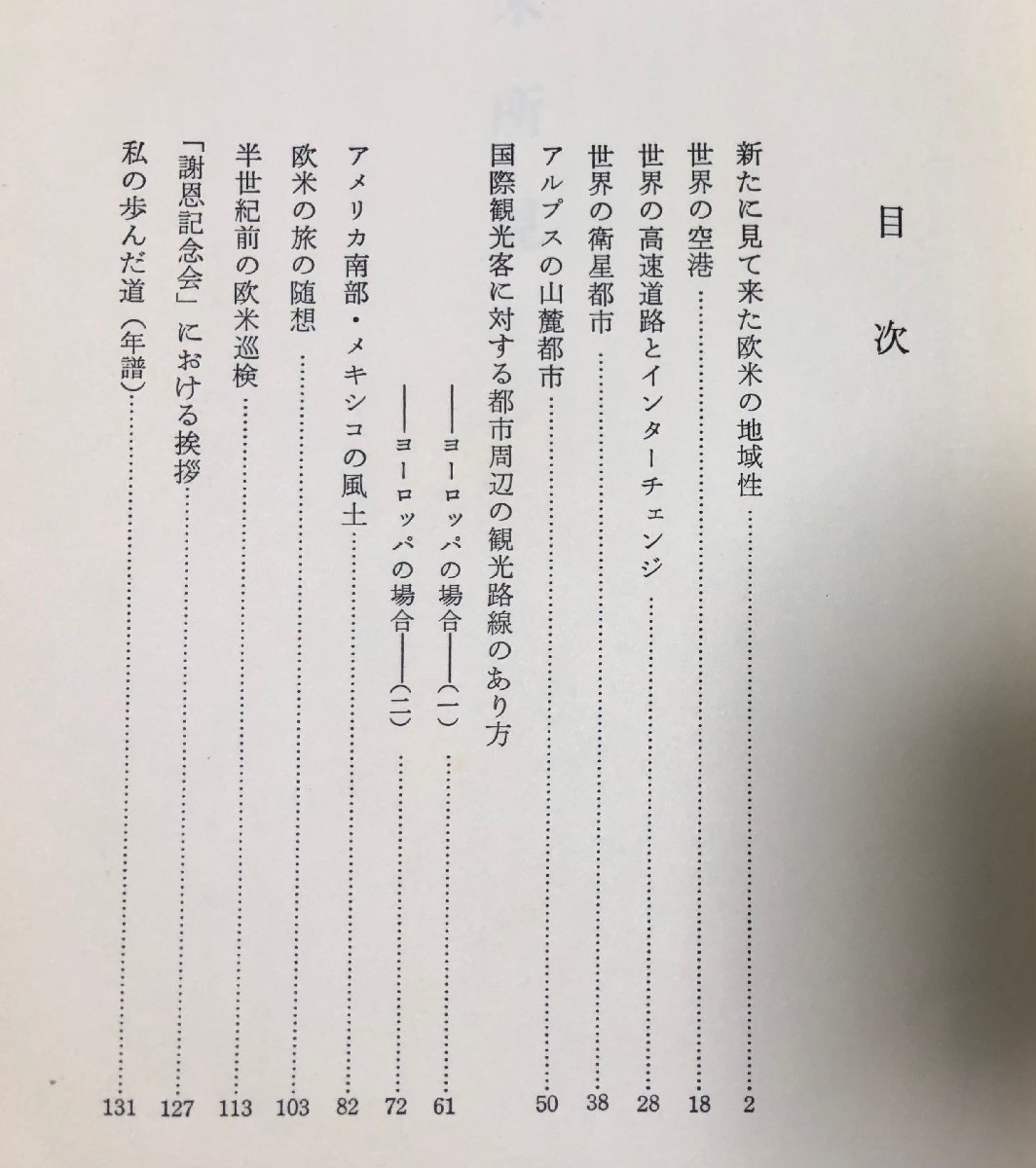 目次

新たに見て来た欧米の地域性……2
世界の空港……18
世界の高速道路とインターチェンジ……28
世界の衛星都市……38
アルプスの山麓都市……50
国際観光客に対する都市周辺の観光路線のあり方
——ヨーロッパの場合——(一)……61
——ヨーロッパの場合——(二)……72
アメリカ南部・メキシコの風土……82
欧米の旅の随想……103
半世紀前の欧米巡検……113
「謝恩記念会」における挨拶……127
私の歩んだ道(年譜)……131